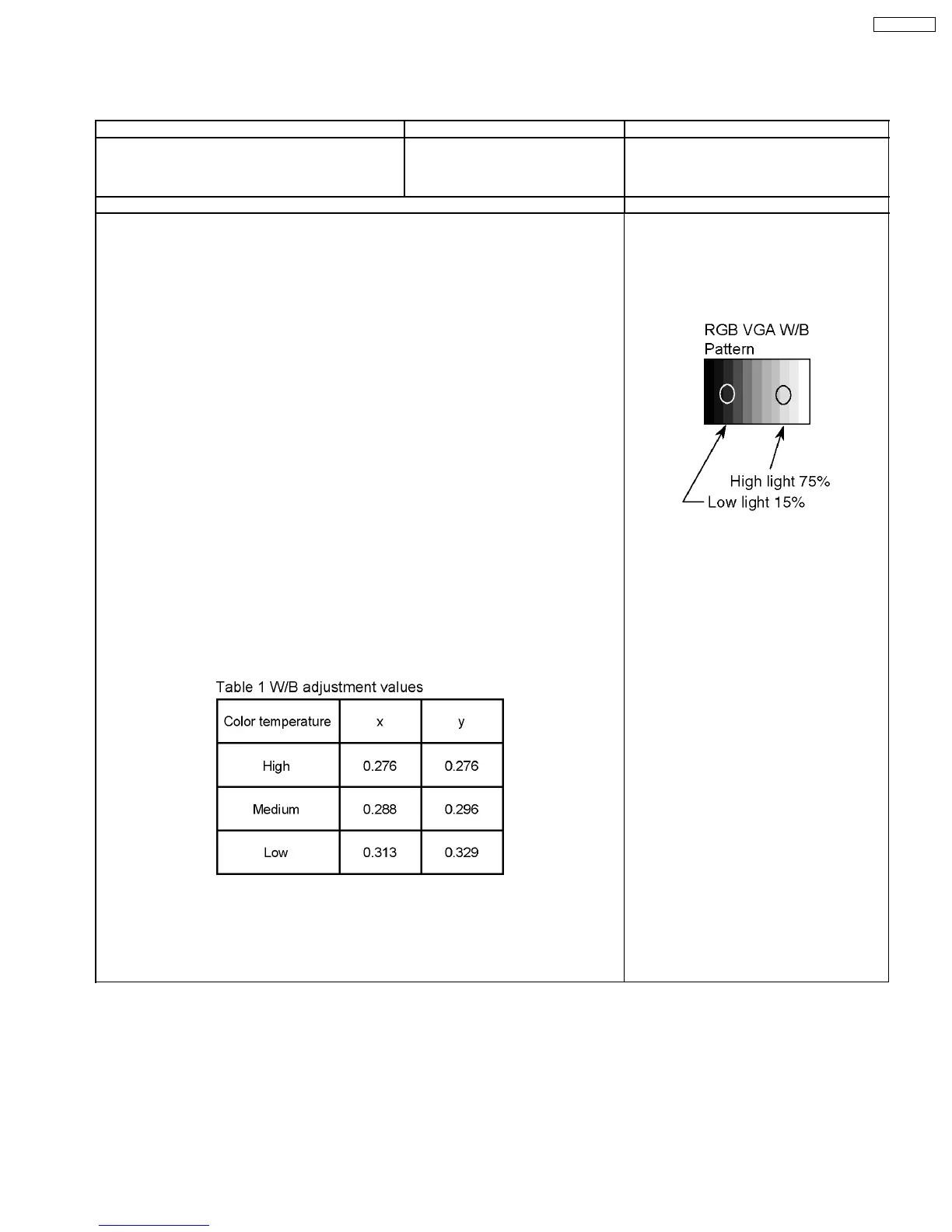 RGB VGA W/B
Pattern

High light 75%
Low light 15%

Table 1 W/B adjustment values

| Color temperature | x | y |
|---|---|---|
| High | 0.276 | 0.276 |
| Medium | 0.288 | 0.296 |
| Low | 0.313 | 0.329 |